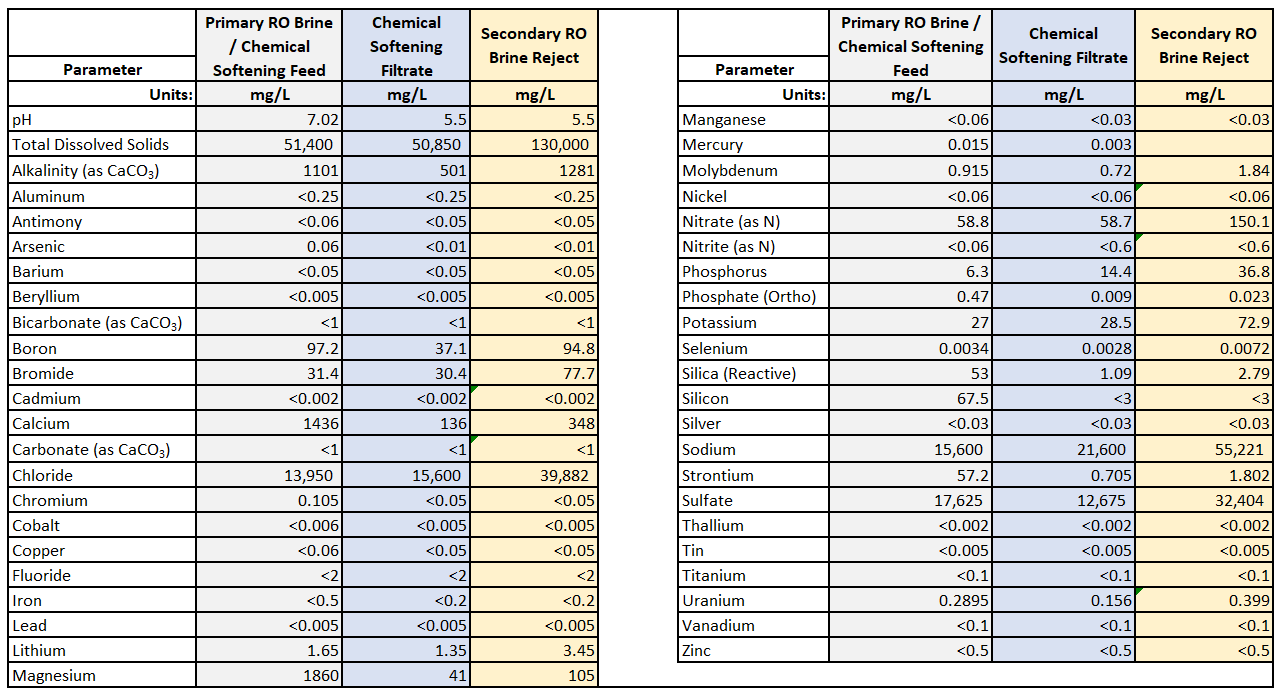 | Parameter | Primary RO Brine / Chemical Softening Feed | Chemical Softening Filtrate | Secondary RO Brine Reject |
|---|---|---|---|
| Units: | mg/L | mg/L | mg/L |
| pH | 7.02 | 5.5 | 5.5 |
| Total Dissolved Solids | 51,400 | 50,850 | 130,000 |
| Alkalinity (as $CaCO_3$) | 1101 | 501 | 1281 |
| Aluminum | <0.25 | <0.25 | <0.25 |
| Antimony | <0.06 | <0.05 | <0.05 |
| Arsenic | 0.06 | <0.01 | <0.01 |
| Barium | <0.05 | <0.05 | <0.05 |
| Beryllium | <0.005 | <0.005 | <0.005 |
| Bicarbonate (as $CaCO_3$) | <1 | <1 | <1 |
| Boron | 97.2 | 37.1 | 94.8 |
| Bromide | 31.4 | 30.4 | 77.7 |
| Cadmium | <0.002 | <0.002 | <0.002 |
| Calcium | 1436 | 136 | 348 |
| Carbonate (as $CaCO_3$) | <1 | <1 | <1 |
| Chloride | 13,950 | 15,600 | 39,882 |
| Chromium | 0.105 | <0.05 | <0.05 |
| Cobalt | <0.006 | <0.005 | <0.005 |
| Copper | <0.06 | <0.05 | <0.05 |
| Fluoride | <2 | <2 | <2 |
| Iron | <0.5 | <0.2 | <0.2 |
| Lead | <0.005 | <0.005 | <0.005 |
| Lithium | 1.65 | 1.35 | 3.45 |
| Magnesium | 1860 | 41 | 105 |

| Parameter | Primary RO Brine / Chemical Softening Feed | Chemical Softening Filtrate | Secondary RO Brine Reject |
|---|---|---|---|
| Units: | mg/L | mg/L | mg/L |
| Manganese | <0.06 | <0.03 | <0.03 |
| Mercury | 0.015 | 0.003 | |
| Molybdenum | 0.915 | 0.72 | 1.84 |
| Nickel | <0.06 | <0.06 | <0.06 |
| Nitrate (as N) | 58.8 | 58.7 | 150.1 |
| Nitrite (as N) | <0.06 | <0.6 | <0.6 |
| Phosphorus | 6.3 | 14.4 | 36.8 |
| Phosphate (Ortho) | 0.47 | 0.009 | 0.023 |
| Potassium | 27 | 28.5 | 72.9 |
| Selenium | 0.0034 | 0.0028 | 0.0072 |
| Silica (Reactive) | 53 | 1.09 | 2.79 |
| Silicon | 67.5 | <3 | <3 |
| Silver | <0.03 | <0.03 | <0.03 |
| Sodium | 15,600 | 21,600 | 55,221 |
| Strontium | 57.2 | 0.705 | 1.802 |
| Sulfate | 17,625 | 12,675 | 32,404 |
| Thallium | <0.002 | <0.002 | <0.002 |
| Tin | <0.005 | <0.005 | <0.005 |
| Titanium | <0.1 | <0.1 | <0.1 |
| Uranium | 0.2895 | 0.156 | 0.399 |
| Vanadium | <0.1 | <0.1 | <0.1 |
| Zinc | <0.5 | <0.5 | <0.5 |